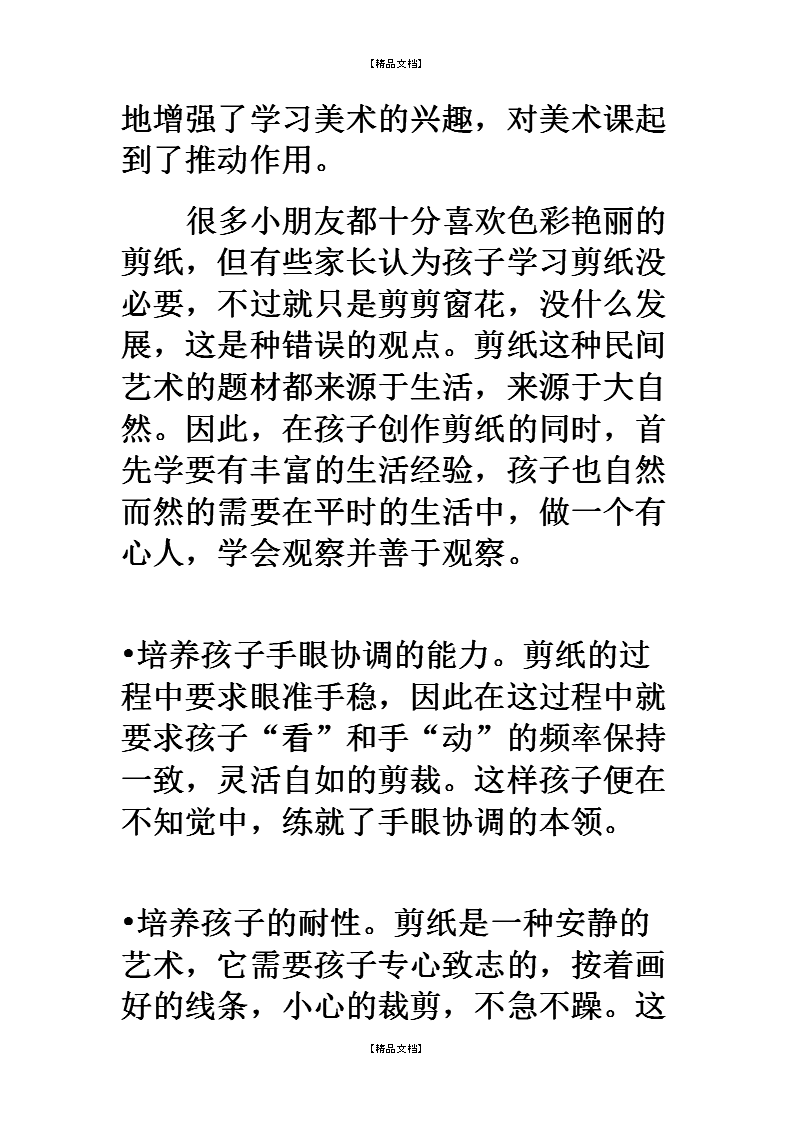 【精品文档】

地增强了学习美术的兴趣，对美术课起到了推动作用。

很多小朋友都十分喜欢色彩艳丽的剪纸，但有些家长认为孩子学习剪纸没必要，不过就只是剪剪窗花，没什么发展，这是种错误的观点。剪纸这种民间艺术的题材都来源于生活，来源于大自然。因此，在孩子创作剪纸的同时，首先学要有丰富的生活经验，孩子也自然而然的需要在平时的生活中，做一个有心人，学会观察并善于观察。

•培养孩子手眼协调的能力。剪纸的过程中要求眼准手稳，因此在这过程中就要求孩子“看”和手“动”的频率保持一致，灵活自如的剪裁。这样孩子便在不知觉中，练就了手眼协调的本领。

•培养孩子的耐性。剪纸是一种安静的艺术，它需要孩子专心致志的，按着画好的线条，小心的裁剪，不急不躁。这

【精品文档】